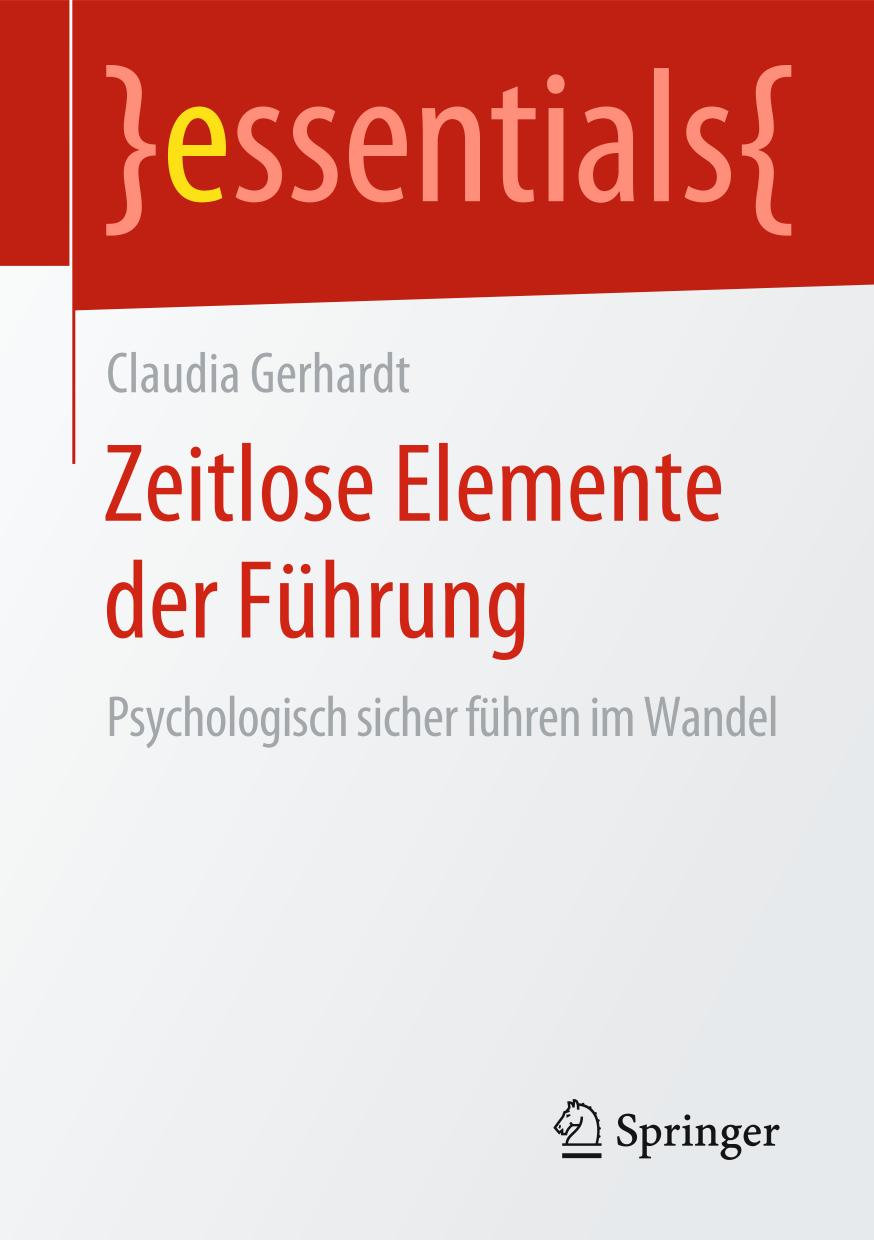 }essentials{

Claudia Gerhardt

Zeitlose Elemente der Führung

Psychologisch sicher führen im Wandel

Springer